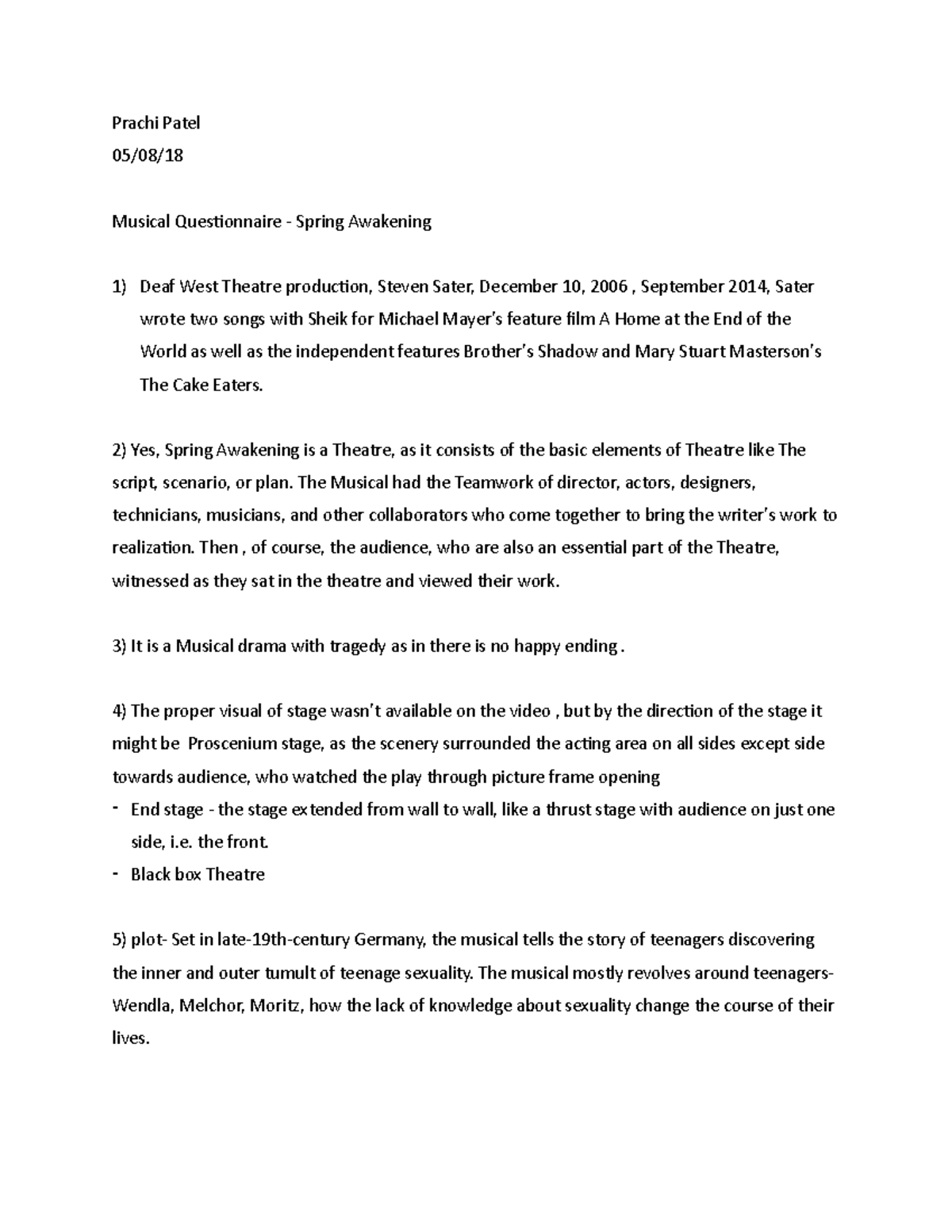 Prachi Patel
05/08/18

Musical Questionnaire - Spring Awakening

1) Deaf West Theatre production, Steven Sater, December 10, 2006 , September 2014, Sater wrote two songs with Sheik for Michael Mayer's feature film A Home at the End of the World as well as the independent features Brother's Shadow and Mary Stuart Masterson's The Cake Eaters.

2) Yes, Spring Awakening is a Theatre, as it consists of the basic elements of Theatre like The script, scenario, or plan. The Musical had the Teamwork of director, actors, designers, technicians, musicians, and other collaborators who come together to bring the writer's work to realization. Then , of course, the audience, who are also an essential part of the Theatre, witnessed as they sat in the theatre and viewed their work.

3) It is a Musical drama with tragedy as in there is no happy ending .

4) The proper visual of stage wasn't available on the video , but by the direction of the stage it might be Proscenium stage, as the scenery surrounded the acting area on all sides except side towards audience, who watched the play through picture frame opening
- End stage - the stage extended from wall to wall, like a thrust stage with audience on just one side, i.e. the front.
- Black box Theatre

5) plot- Set in late-19th-century Germany, the musical tells the story of teenagers discovering the inner and outer tumult of teenage sexuality. The musical mostly revolves around teenagers- Wendla, Melchor, Moritz, how the lack of knowledge about sexuality change the course of their lives.